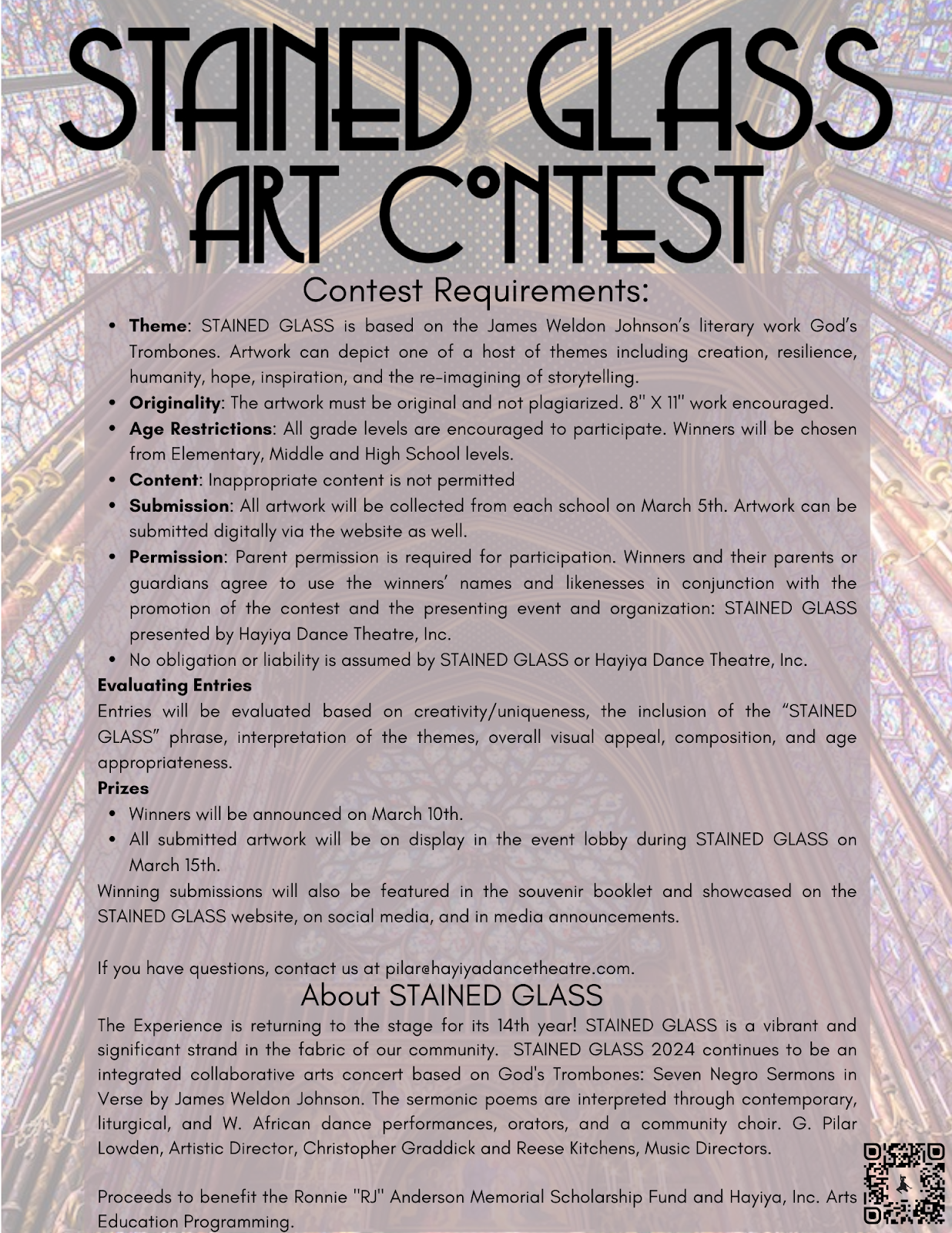 STAINED GLASS ART CONTEST

Contest Requirements:

• Theme: STAINED GLASS is based on the James Weldon Johnson's literary work God's Trombones. Artwork can depict one of a host of themes including creation, resilience, humanity, hope, inspiration, and the re-imagining of storytelling.
• Originality: The artwork must be original and not plagiarized. 8" X 11" work encouraged.
• Age Restrictions: All grade levels are encouraged to participate. Winners will be chosen from Elementary, Middle and High School levels.
• Content: Inappropriate content is not permitted
• Submission: All artwork will be collected from each school on March 5th. Artwork can be submitted digitally via the website as well.
• Permission: Parent permission is required for participation. Winners and their parents or guardians agree to use the winners' names and likenesses in conjunction with the promotion of the contest and the presenting event and organization: STAINED GLASS presented by Hayiya Dance Theatre, Inc.
• No obligation or liability is assumed by STAINED GLASS or Hayiya Dance Theatre, Inc.

Evaluating Entries

Entries will be evaluated based on creativity/uniqueness, the inclusion of the "STAINED GLASS" phrase, interpretation of the themes, overall visual appeal, composition, and age appropriateness.

Prizes

• Winners will be announced on March 10th.
• All submitted artwork will be on display in the event lobby during STAINED GLASS on March 15th.

Winning submissions will also be featured in the souvenir booklet and showcased on the STAINED GLASS website, on social media, and in media announcements.

If you have questions, contact us at pilar@hayiyadancetheatre.com.

About STAINED GLASS

The Experience is returning to the stage for its 14th year! STAINED GLASS is a vibrant and significant strand in the fabric of our community. STAINED GLASS 2024 continues to be an integrated collaborative arts concert based on God's Trombones: Seven Negro Sermons in Verse by James Weldon Johnson. The sermonic poems are interpreted through contemporary, liturgical, and W. African dance performances, orators, and a community choir. G. Pilar Lowden, Artistic Director, Christopher Graddick and Reese Kitchens, Music Directors.

Proceeds to benefit the Ronnie "RJ" Anderson Memorial Scholarship Fund and Hayiya, Inc. Arts Education Programming.